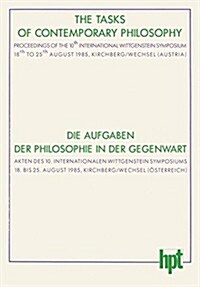 THE TASKS
OF CONTEMPORARY PHILOSOPHY

PROCEEDINGS OF THE 10$^{th}$ INTERNATIONAL WITTGENSTEIN SYMPOSIUM
18$^{th}$ TO 25$^{th}$ AUGUST 1985, KIRCHBERG/WECHSEL (AUSTRIA)

DIE AUFGABEN
DER PHILOSOPHIE IN DER GEGENWART

AKTEN DES 10. INTERNATIONALEN WITTGENSTEIN SYMPOSIUMS
18. BIS 25. AUGUST 1985, KIRCHBERG/WECHSEL (ÖSTERREICH)

hpt